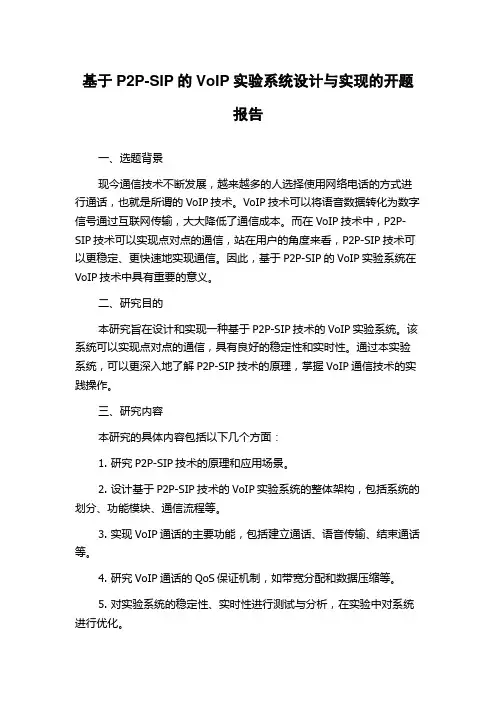 基于 P2P-SIP 的 VoIP 实验系统设计与实现的开题报告

一、选题背景

现今通信技术不断发展，越来越多的人选择使用网络电话的方式进行通话，也就是所谓的 VoIP 技术。VoIP 技术可以将语音数据转化为数字信号通过互联网传输，大大降低了通信成本。而在 VoIP 技术中，P2P-SIP 技术可以实现点对点的通信，站在用户的角度来看，P2P-SIP 技术可以更稳定、更快速地实现通信。因此，基于 P2P-SIP 的 VoIP 实验系统在 VoIP 技术中具有重要的意义。

二、研究目的

本研究旨在设计和实现一种基于 P2P-SIP 技术的 VoIP 实验系统。该系统可以实现点对点的通信，具有良好的稳定性和实时性。通过本实验系统，可以更深入地了解 P2P-SIP 技术的原理，掌握 VoIP 通信技术的实践操作。

三、研究内容

本研究的具体内容包括以下几个方面：

1. 研究 P2P-SIP 技术的原理和应用场景。

2. 设计基于 P2P-SIP 技术的 VoIP 实验系统的整体架构，包括系统的划分、功能模块、通信流程等。

3. 实现 VoIP 通话的主要功能，包括建立通话、语音传输、结束通话等。

4. 研究 VoIP 通话的 QoS 保证机制，如带宽分配和数据压缩等。

5. 对实验系统的稳定性、实时性进行测试与分析，在实验中对系统进行优化。